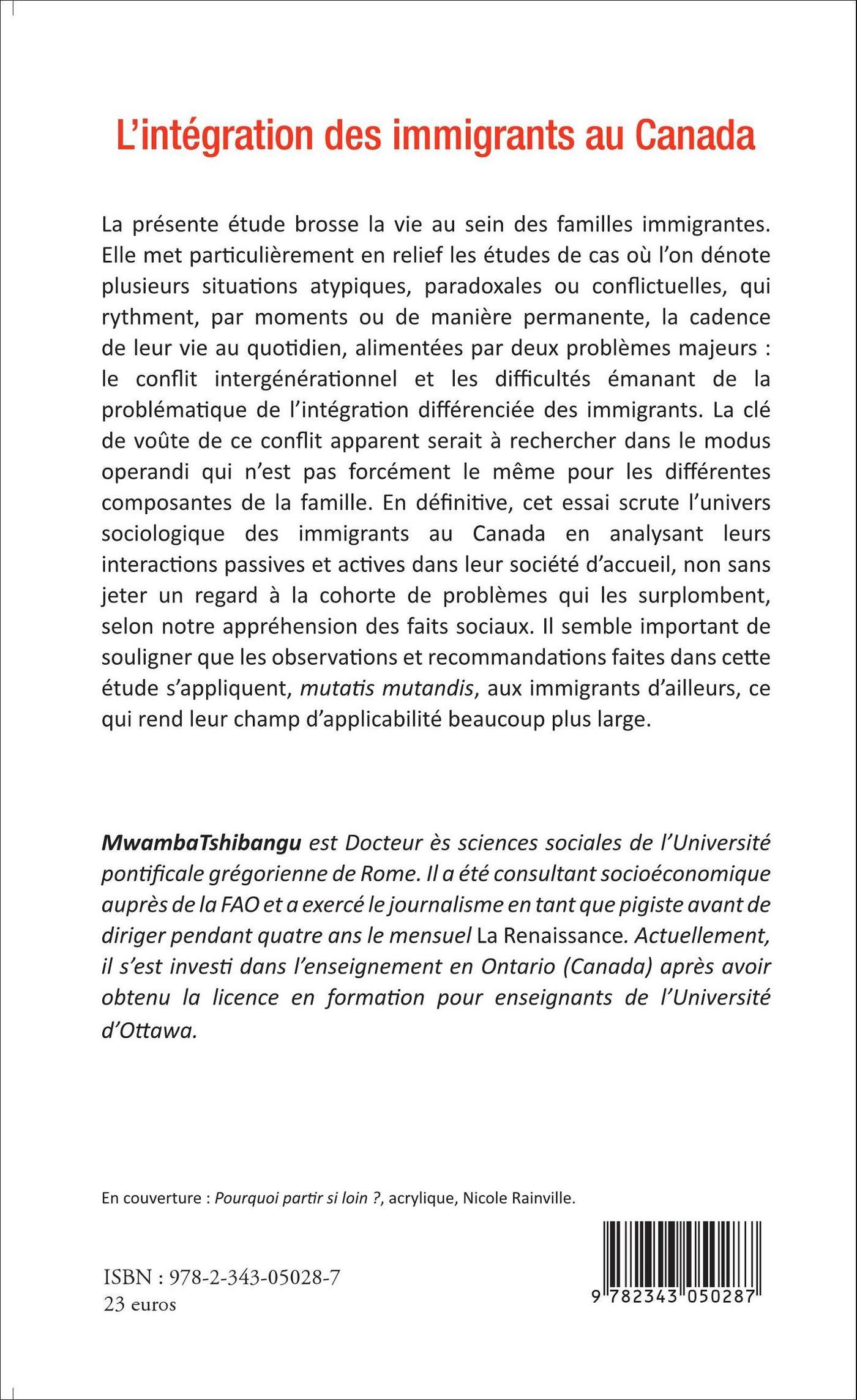 L'intégration des immigrants au Canada

La présente étude brosse la vie au sein des familles immigrantes. Elle met particulièrement en relief les études de cas où l'on dénote plusieurs situations atypiques, paradoxales ou conflictuelles, qui rythment, par moments ou de manière permanente, la cadence de leur vie au quotidien, alimentées par deux problèmes majeurs : le conflit intergénérationnel et les difficultés émanant de la problématique de l'intégration différenciée des immigrants. La clé de voûte de ce conflit apparent serait à rechercher dans le modus operandi qui n'est pas forcément le même pour les différentes composantes de la famille. En définitive, cet essai scrute l'univers sociologique des immigrants au Canada en analysant leurs interactions passives et actives dans leur société d'accueil, non sans jeter un regard à la cohorte de problèmes qui les surplombent, selon notre appréhension des faits sociaux. Il semble important de souligner que les observations et recommandations faites dans cette étude s'appliquent, mutatis mutandis, aux immigrants d'ailleurs, ce qui rend leur champ d'applicabilité beaucoup plus large.

MwambaTshibangu est Docteur ès sciences sociales de l'Université pontificale grégorienne de Rome. Il a été consultant socioéconomique auprès de la FAO et a exercé le journalisme en tant que pigiste avant de diriger pendant quatre ans le mensuel La Renaissance. Actuellement, il s'est investi dans l'enseignement en Ontario (Canada) après avoir obtenu la licence en formation pour enseignants de l'Université d'Ottawa.

En couverture : Pourquoi partir si loin ?, acrylique, Nicole Rainville.

ISBN : 978-2-343-05028-7
23 euros

9 782343 050287